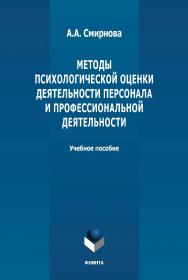 А.А. Смирнова

МЕТОДЫ ПСИХОЛОГИЧЕСКОЙ ОЦЕНКИ ДЕЯТЕЛЬНОСТИ ПЕРСОНАЛА И ПРОФЕССИОНАЛЬНОЙ ДЕЯТЕЛЬНОСТИ

Учебное пособие

ФЛИНТА